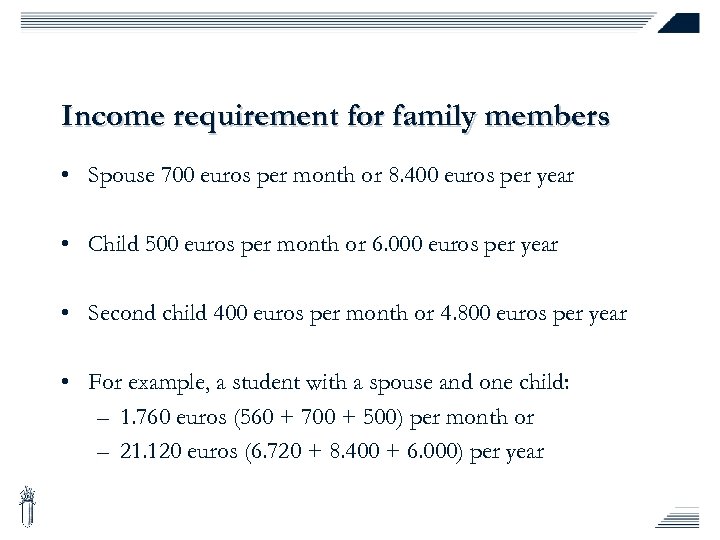 Income requirement for family members

• Spouse 700 euros per month or 8.400 euros per year

• Child 500 euros per month or 6.000 euros per year

• Second child 400 euros per month or 4.800 euros per year

• For example, a student with a spouse and one child:
– 1.760 euros (560 + 700 + 500) per month or
– 21.120 euros (6.720 + 8.400 + 6.000) per year